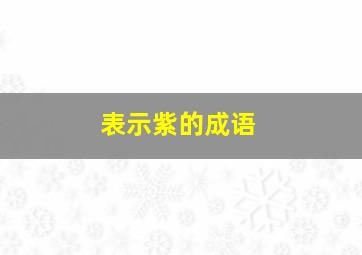 表示紫的成语